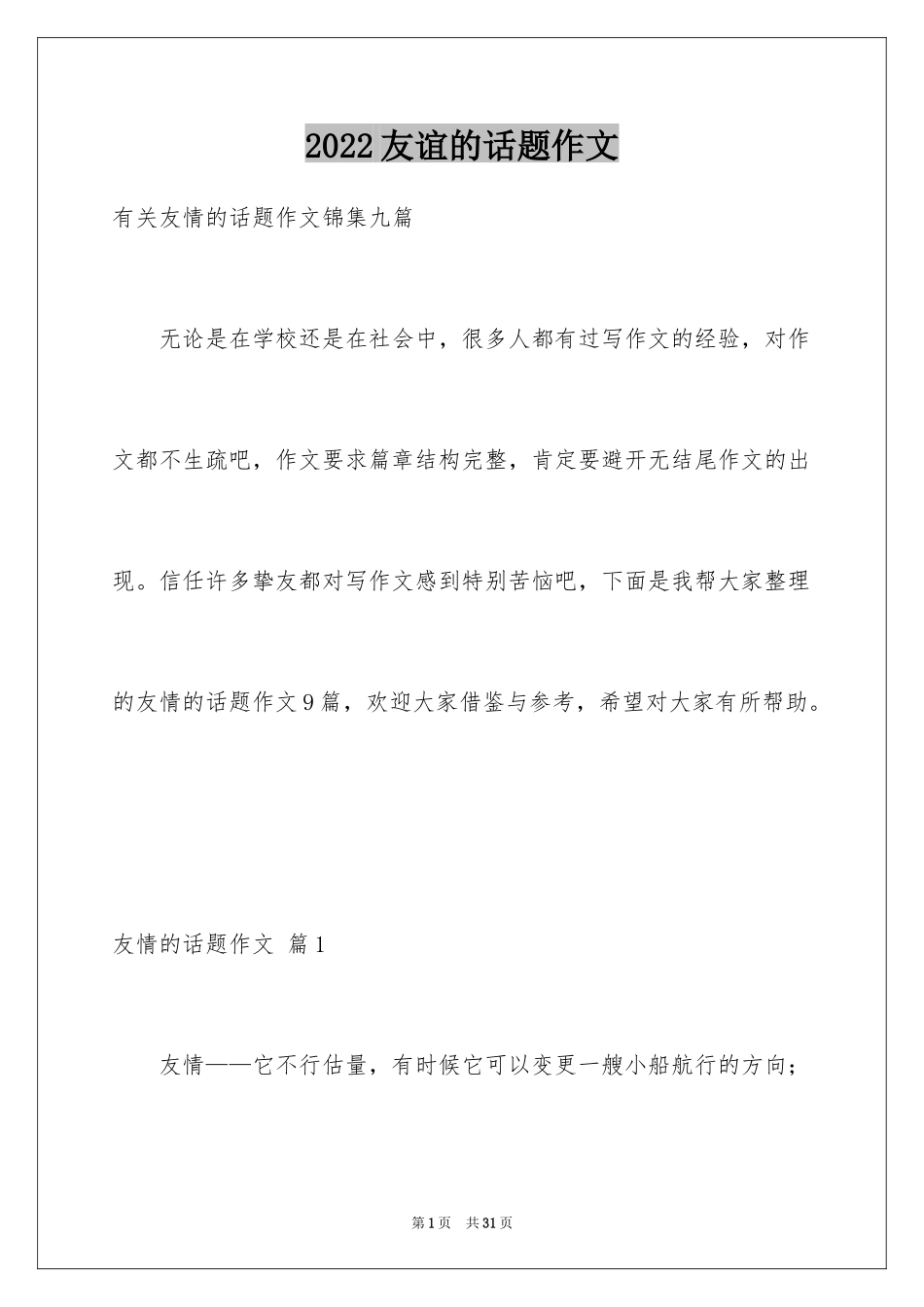 2022友谊的话题作文

有关友情的话题作文锦集九篇

无论是在学校还是在社会中，很多人都有过写作文的经验，对作文都不生疏吧，作文要求篇章结构完整，肯定要避开无结尾作文的出现。信任许多挚友都对写作文感到特别苦恼吧，下面是我帮大家整理的友情的话题作文9篇，欢迎大家借鉴与参考，希望对大家有所帮助。

友情的话题作文 篇1

友情——它不行估量，有时候它可以变更一艘小船航行的方向；

第1页 共31页